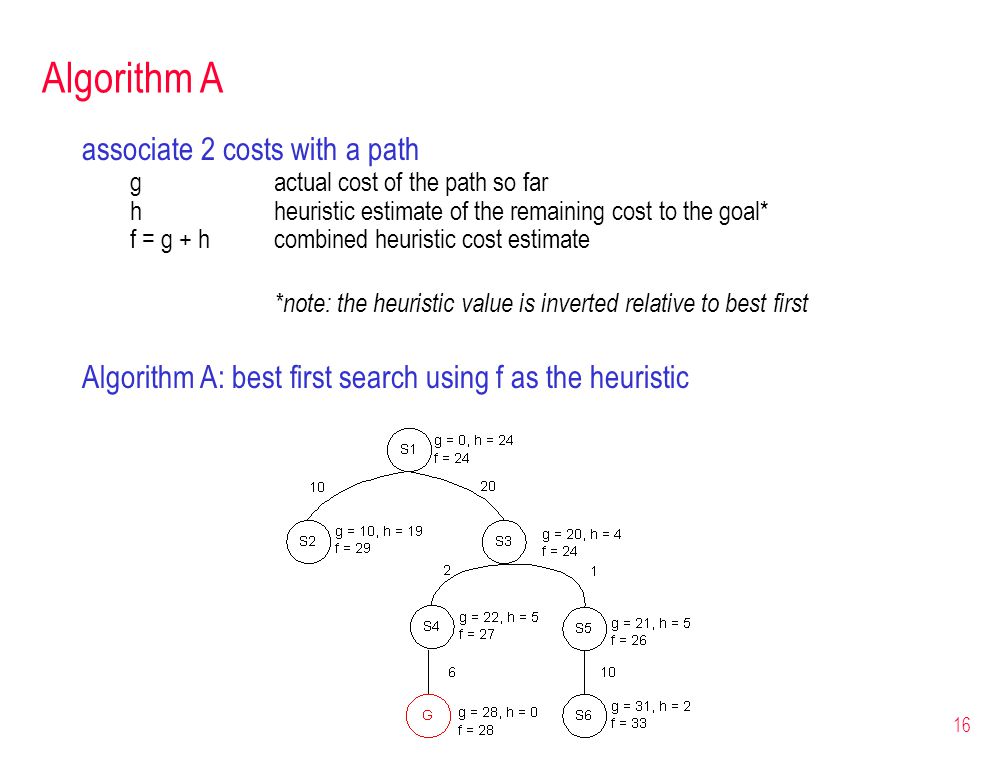 Algorithm A

associate 2 costs with a path

g actual cost of the path so far
h heuristic estimate of the remaining cost to the goal*
f = g + h combined heuristic cost estimate

*note: the heuristic value is inverted relative to best first

Algorithm A: best first search using f as the heuristic

S1 g = 0, h = 24 f = 24

10

20

S2 g = 10, h = 19 f = 29

S3 g = 20, h = 4 f = 24

2

1

S4 g = 22, h = 5 f = 27

S5 g = 21, h = 5 f = 26

6

10

G g = 28, h = 0 f = 28

S6 g = 31, h = 2 f = 33

16